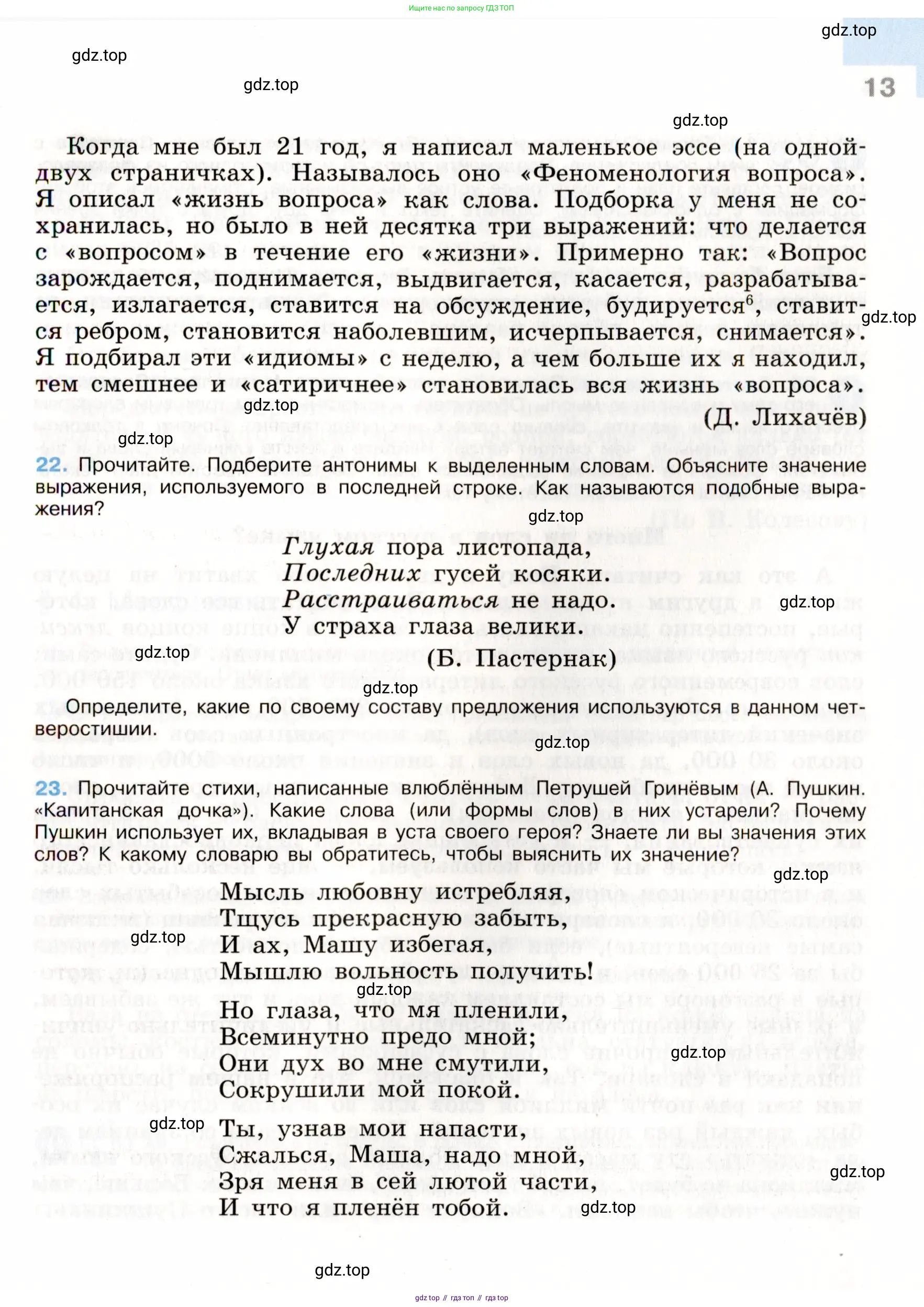 Ищите нас по запросу ГДЗ ТОП

gdz.top

gdz.top

gdz.top

13

gdz.top

Когда мне был 21 год, я написал маленькое эссе (на одной-двух страничках). Называлось оно «Феноменология вопроса». Я описал «жизнь вопроса» как слова. Подборка у меня не сохранилась, но было в ней десятка три выражений: что делается с «вопросом» в течение его «жизни». Примерно так: «Вопрос зарождается, поднимается, выдвигается, касается, разрабатывается, излагается, ставится на обсуждение, будируется$^6$, ставится ребром, становится наболевшим, исчерпывается, снимается». Я подбирал эти «идиомы» с неделю, а чем больше их я находил, тем смешнее и «сатиричнее» становилась вся жизнь «вопроса».

gdz.top

gdz.top

(Д. Лихачёв)

gdz.top

22. Прочитайте. Подберите антонимы к выделенным словам. Объясните значение выражения, используемого в последней строке. Как называются подобные выражения?

gdz.top

Глухая пора листопада,
Последних гусей косяки.
Расстраиваться не надо.
У страха глаза велики.

gdz.top

gdz.top

(Б. Пастернак)

gdz.top

Определите, какие по своему составу предложения используются в данном четверостишии.

gdz.top

23. Прочитайте стихи, написанные влюблённым Петрушей Гринёвым (А. Пушкин. «Капитанская дочка»). Какие слова (или формы слов) в них устарели? Почему Пушкин использует их, вкладывая в уста своего героя? Знаете ли вы значения этих слов? К какому словарю вы обратитесь, чтобы выяснить их значение?

gdz.top

Мысль любовну истребляя,
Тщусь прекрасную забыть,
И ах, Машу избегая,
Мышлю вольность получить!

gdz.top

gdz.top

Но глаза, что мя пленили,
Всеминутно предо мной;
Они дух во мне смутили,
Сокрушили мой покой.

gdz.top

gdz.top

Ты, узнав мои напасти,
Сжалься, Маша, надо мной,
Зря меня в сей лютой части,
И что я пленён тобой.

gdz.top

gdz.top

gdz.top

gdz top // гдз топ // гдз top